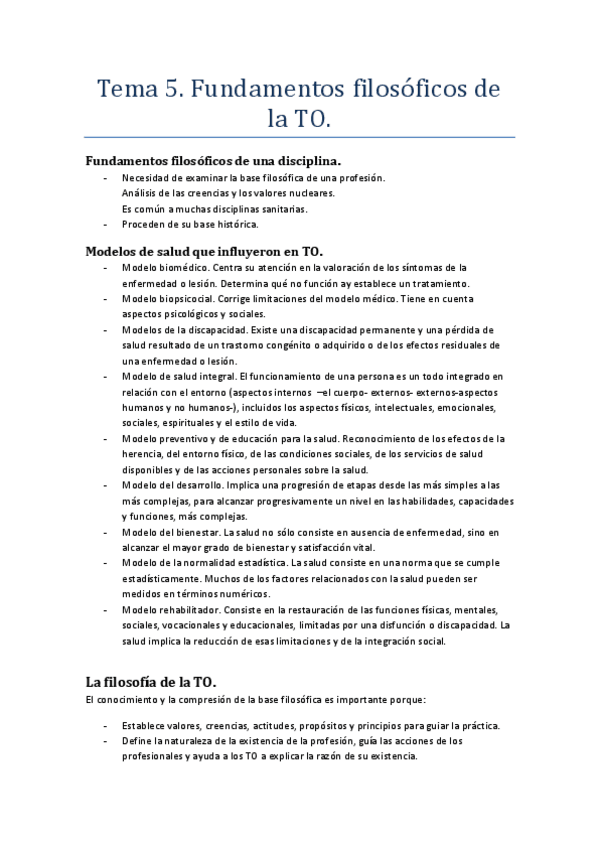 Tema 5. Fundamentos filosóficos de la TO.

Fundamentos filosóficos de una disciplina.

- Necesidad de examinar la base filosófica de una profesión.
  Análisis de las creencias y los valores nucleares.
  Es común a muchas disciplinas sanitarias.
- Proceden de su base histórica.

Modelos de salud que influyeron en TO.

- Modelo biomédico. Centra su atención en la valoración de los síntomas de la enfermedad o lesión. Determina qué no función ay establece un tratamiento.
- Modelo biopsicocial. Corrige limitaciones del modelo médico. Tiene en cuenta aspectos psicológicos y sociales.
- Modelos de la discapacidad. Existe una discapacidad permanente y una pérdida de salud resultado de un trastorno congénito o adquirido o de los efectos residuales de una enfermedad o lesión.
- Modelo de salud integral. El funcionamiento de una persona es un todo integrado en relación con el entorno (aspectos internos –el cuerpo- externos- externos-aspectos humanos y no humanos-), incluidos los aspectos físicos, intelectuales, emocionales, sociales, espirituales y el estilo de vida.
- Modelo preventivo y de educación para la salud. Reconocimiento de los efectos de la herencia, del entorno físico, de las condiciones sociales, de los servicios de salud disponibles y de las acciones personales sobre la salud.
- Modelo del desarrollo. Implica una progresión de etapas desde las más simples a las más complejas, para alcanzar progresivamente un nivel en las habilidades, capacidades y funciones, más complejas.
- Modelo del bienestar. La salud no sólo consiste en ausencia de enfermedad, sino en alcanzar el mayor grado de bienestar y satisfacción vital.
- Modelo de la normalidad estadística. La salud consiste en una norma que se cumple estadísticamente. Muchos de los factores relacionados con la salud pueden ser medidos en términos numéricos.
- Modelo rehabilitador. Consiste en la restauración de las funciones físicas, mentales, sociales, vocacionales y educacionales, limitadas por una disfunción o discapacidad. La salud implica la reducción de esas limitaciones y de la integración social.

La filosofía de la TO.

El conocimiento y la compresión de la base filosófica es importante porque:

- Establece valores, creencias, actitudes, propósitos y principios para guiar la práctica.
- Define la naturaleza de la existencia de la profesión, guía las acciones de los profesionales y ayuda a los TO a explicar la razón de su existencia.